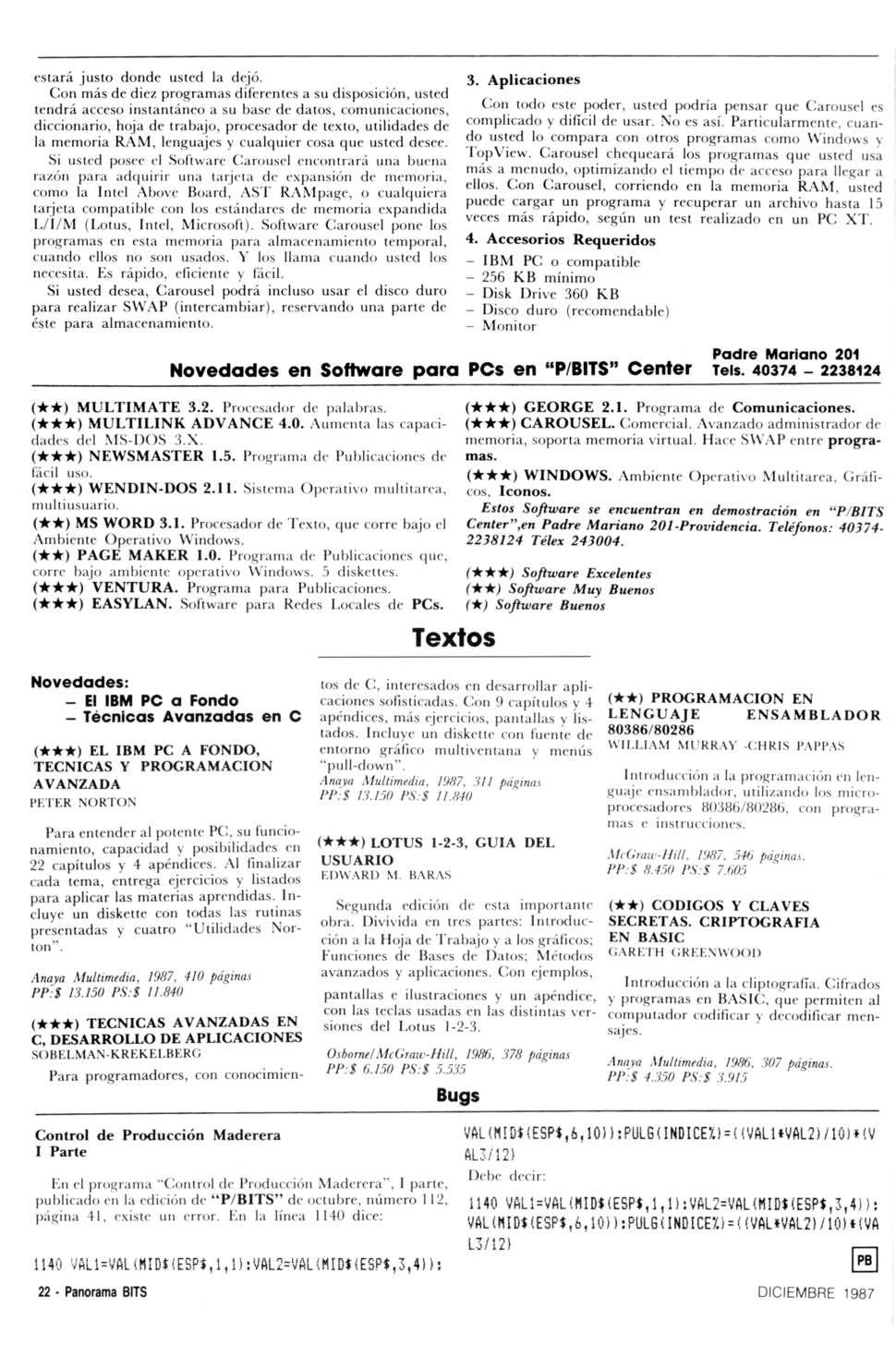 estará justo donde usted la dejó.

Con más de diez programas diferentes a su disposición, usted tendrá acceso instantáneo a su base de datos, comunicaciones, diccionario, hoja de trabajo, procesador de texto, utilidades de la memoria RAM, lenguajes y cualquier cosa que usted desee.

Si usted posee el Software Carousel encontrará una buena razón para adquirir una tarjeta de expansión de memoria, como la Intel Above Board, AST RAMpage, o cualquiera tarjeta compatible con los estándares de memoria expandida L/I/M (Lotus, Intel, Microsoft). Software Carousel pone los programas en esta memoria para almacenamiento temporal, cuando ellos no son usados. Y los llama cuando usted los necesita. Es rápido, eficiente y fácil.

Si usted desea, Carousel podrá incluso usar el disco duro para realizar SWAP (intercambiar), reservando una parte de éste para almacenamiento.

3. Aplicaciones

Con todo este poder, usted podría pensar que Carousel es complicado y difícil de usar. No es así. Particularmente, cuando usted lo compara con otros programas como Windows y TopView. Carousel chequeará los programas que usted usa más a menudo, optimizando el tiempo de acceso para llegar a ellos. Con Carousel, corriendo en la memoria RAM, usted puede cargar un programa y recuperar un archivo hasta 15 veces más rápido, según un test realizado en un PC XT.

4. Accesorios Requeridos

– IBM PC o compatible
– 256 KB mínimo
– Disk Drive 360 KB
– Disco duro (recomendable)
– Monitor

Novedades en Software para PCs en "P/BITS" Center

Padre Mariano 201
Tels. 40374 – 2238124

(★★) MULTIMATE 3.2. Procesador de palabras.
(★★★) MULTILINK ADVANCE 4.0. Aumenta las capacidades del MS-DOS 3.X.
(★★★) NEWSMASTER 1.5. Programa de Publicaciones de fácil uso.
(★★★) WENDIN-DOS 2.11. Sistema Operativo multitarea, multiusuario.
(★★) MS WORD 3.1. Procesador de Texto, que corre bajo el Ambiente Operativo Windows.
(★★) PAGE MAKER 1.0. Programa de Publicaciones que, corre bajo ambiente operativo Windows. 5 diskettes.
(★★★) VENTURA. Programa para Publicaciones.
(★★★) EASYLAN. Software para Redes Locales de PCs.

(★★★) GEORGE 2.1. Programa de Comunicaciones.
(★★★) CAROUSEL. Comercial. Avanzado administrador de memoria, soporta memoria virtual. Hace SWAP entre programas.
(★★★) WINDOWS. Ambiente Operativo Multitarea, Gráficos, Iconos.

Estos Software se encuentran en demostración en "P/BITS Center",en Padre Mariano 201-Providencia. Teléfonos: 40374-2238124 Télex 243004.

(★★★) Software Excelentes
(★★) Software Muy Buenos
(★) Software Buenos

Textos

Novedades:
– El IBM PC a Fondo
– Técnicas Avanzadas en C

(★★★) EL IBM PC A FONDO, TECNICAS Y PROGRAMACION AVANZADA
PETER NORTON

Para entender al potente PC, su funcionamiento, capacidad y posibilidades en 22 capítulos y 4 apéndices. Al finalizar cada tema, entrega ejercicios y listados para aplicar las materias aprendidas. Incluye un diskette con todas las rutinas presentadas y cuatro "Utilidades Norton".

Anaya Multimedia, 1987, 410 páginas
PP:$ 13.150 PS:$ 11.840

(★★★) TECNICAS AVANZADAS EN C, DESARROLLO DE APLICACIONES
SOBELMAN-KREKELBERG

Para programadores, con conocimientos de C, interesados en desarrollar aplicaciones sofisticadas. Con 9 capítulos y 4 apéndices, más ejercicios, pantallas y listados. Incluye un diskette con fuente de entorno gráfico multiventana y menús "pull-down".

Anaya Multimedia, 1987, 311 páginas
PP:$ 13.150 PS:$ 11.840

(★★★) LOTUS 1-2-3, GUIA DEL USUARIO
EDWARD M. BARAS

Segunda edición de esta importante obra. Dividida en tres partes: Introducción a la Hoja de Trabajo y a los gráficos; Funciones de Bases de Datos; Métodos avanzados y aplicaciones. Con ejemplos, pantallas e ilustraciones y un apéndice, con las teclas usadas en las distintas versiones del Lotus 1-2-3.

Osborne/McGraw-Hill, 1986, 378 páginas
PP:$ 6.150 PS:$ 5.535

(★★) PROGRAMACION EN LENGUAJE ENSAMBLADOR 80386/80286
WILLIAM MURRAY -CHRIS PAPPAS

Introducción a la programación en lenguaje ensamblador, utilizando los microprocesadores 80386/80286, con programas e instrucciones.

McGraw-Hill, 1987, 546 páginas.
PP:$ 8.450 PS:$ 7.605

(★★) CODIGOS Y CLAVES SECRETAS. CRIPTOGRAFIA EN BASIC
GARETH GREENWOOD

Introducción a la cliptografía. Cifrados y programas en BASIC, que permiten al computador codificar y decodificar mensajes.

Anaya Multimedia, 1986, 307 páginas.
PP:$ 4.350 PS:$ 3.915

Bugs

Control de Producción Maderera
I Parte

En el programa "Control de Producción Maderera", I parte, publicado en la edición de "P/BITS" de octubre, número 112, página 41, existe un error. En la línea 1140 dice:

1140 VAL1=VAL(MID$(ESP$,1,1):VAL2=VAL(MID$(ESP$,3,4)):
VAL(MID$(ESP$,6,10)):PULG(INDICE%)=((VAL1*VAL2)/10)*(VAL3/12)

Debe decir:

1140 VAL1=VAL(MID$(ESP$,1,1):VAL2=VAL(MID$(ESP$,3,4)):
VAL(MID$(ESP$,6,10)):PULG(INDICE%)=((VAL*VAL2)/10)*(VAL3/12)

PB

22 - Panorama BITS

DICIEMBRE 1987